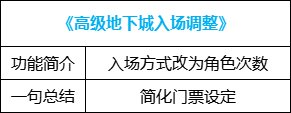 | 《高级地下城入场调整》 | |
|---|---|
| 功能简介 | 入场方式改为角色次数 |
| 一句总结 | 简化门票设定 |